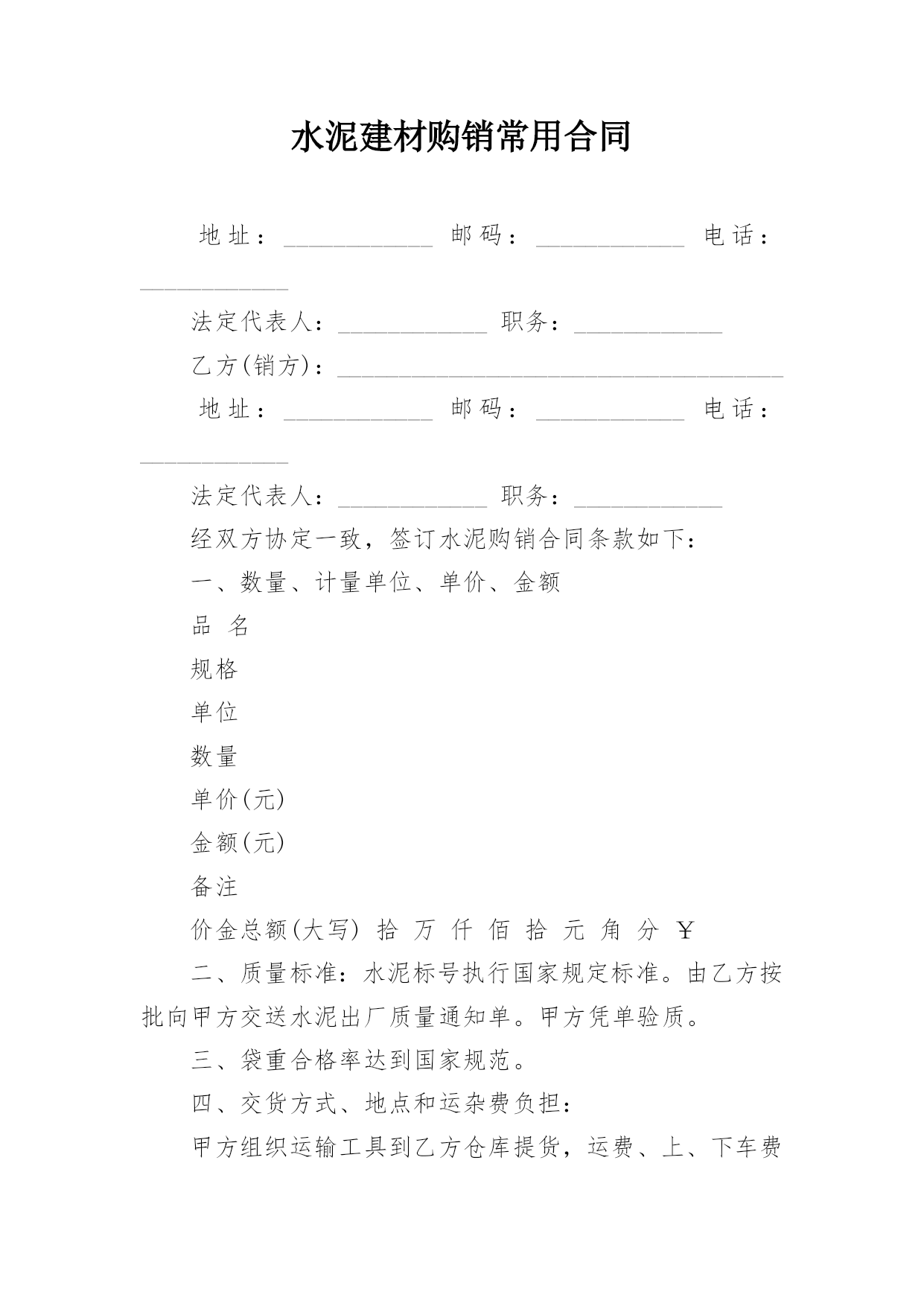 水泥建材购销常用合同

地址：____________ 邮码：____________ 电话：____________

法定代表人：____________ 职务：____________

乙方(销方)：____________________________________

地址：____________ 邮码：____________ 电话：____________

法定代表人：____________ 职务：____________

经双方协定一致，签订水泥购销合同条款如下：

一、数量、计量单位、单价、金额

品 名

规格

单位

数量

单价(元)

金额(元)

备注

价金总额(大写) 拾 万 仟 佰 拾 元 角 分 ￥

二、质量标准：水泥标号执行国家规定标准。由乙方按批向甲方交送水泥出厂质量通知单。甲方凭单验质。

三、袋重合格率达到国家规范。

四、交货方式、地点和运杂费负担：

甲方组织运输工具到乙方仓库提货，运费、上、下车费